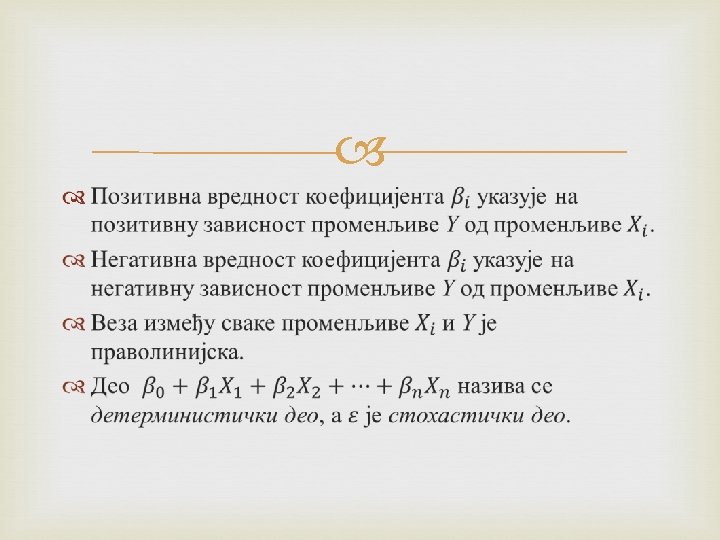 Позитивна вредност коефицијента $\beta_i$ указује на позитивну зависност променљиве $Y$ од променљиве $X_i$.

Негативна вредност коефицијента $\beta_i$ указује на негативну зависност променљиве $Y$ од променљиве $X_i$.

Веза између сваке променљиве $X_i$ и $Y$ је праволинијска.

Део $\beta_0 + \beta_1 X_1 + \beta_2 X_2 + \cdots + \beta_n X_n$ назива се детерминистички део, а $\varepsilon$ је стохастички део.